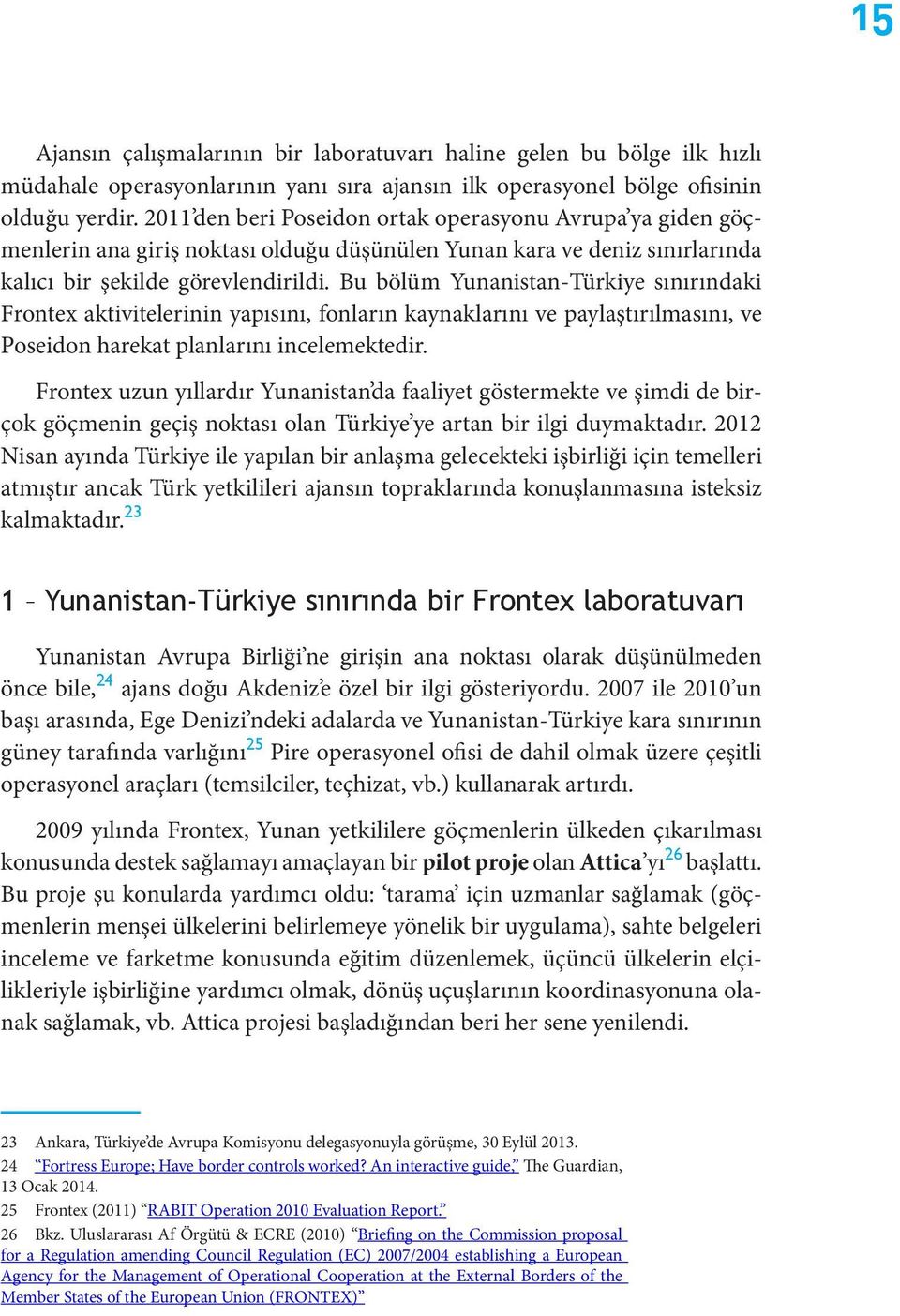 15

Ajansın çalışmalarının bir laboratuvarı haline gelen bu bölge ilk hızlı müdahale operasyonlarının yanı sıra ajansın ilk operasyonel bölge ofisinin olduğu yerdir. 2011'den beri Poseidon ortak operasyonu Avrupa'ya giden göçmenlerin ana giriş noktası olduğu düşünülen Yunan kara ve deniz sınırlarında kalıcı bir şekilde görevlendirildi. Bu bölüm Yunanistan-Türkiye sınırındaki Frontex aktivitelerinin yapısını, fonların kaynaklarını ve paylaştırılmasını, ve Poseidon harekat planlarını incelemektedir.

Frontex uzun yıllardır Yunanistan'da faaliyet göstermekte ve şimdi de birçok göçmenin geçiş noktası olan Türkiye'ye artan bir ilgi duymaktadır. 2012 Nisan ayında Türkiye ile yapılan bir anlaşma gelecekteki işbirliği için temelleri atmıştır ancak Türk yetkilileri ajansın topraklarında konuşlanmasına isteksiz kalmaktadır.$^{23}$

1 – Yunanistan-Türkiye sınırında bir Frontex laboratuvarı

Yunanistan Avrupa Birliği'ne girişin ana noktası olarak düşünülmeden önce bile,$^{24}$ ajans doğu Akdeniz'e özel bir ilgi gösteriyordu. 2007 ile 2010'un başı arasında, Ege Denizi'ndeki adalarda ve Yunanistan-Türkiye kara sınırının güney tarafında varlığını$^{25}$ Pire operasyonel ofisi de dahil olmak üzere çeşitli operasyonel araçları (temsilciler, teçhizat, vb.) kullanarak artırdı.

2009 yılında Frontex, Yunan yetkililere göçmenlerin ülkeden çıkarılması konusunda destek sağlamayı amaçlayan bir pilot proje olan Attica'yı$^{26}$ başlattı. Bu proje şu konularda yardımcı oldu: 'tarama' için uzmanlar sağlamak (göçmenlerin menşei ülkelerini belirlemeye yönelik bir uygulama), sahte belgeleri inceleme ve farketme konusunda eğitim düzenlemek, üçüncü ülkelerin elçilikleriyle işbirliğine yardımcı olmak, dönüş uçuşlarının koordinasyonuna olanak sağlamak, vb. Attica projesi başladığından beri her sene yenilendi.

23 Ankara, Türkiye'de Avrupa Komisyonu delegasyonuyla görüşme, 30 Eylül 2013.
24 "Fortress Europe; Have border controls worked? An interactive guide," The Guardian, 13 Ocak 2014.
25 Frontex (2011) "RABIT Operation 2010 Evaluation Report."
26 Bkz. Uluslararası Af Örgütü & ECRE (2010) "Briefing on the Commission proposal for a Regulation amending Council Regulation (EC) 2007/2004 establishing a European Agency for the Management of Operational Cooperation at the External Borders of the Member States of the European Union (FRONTEX)"